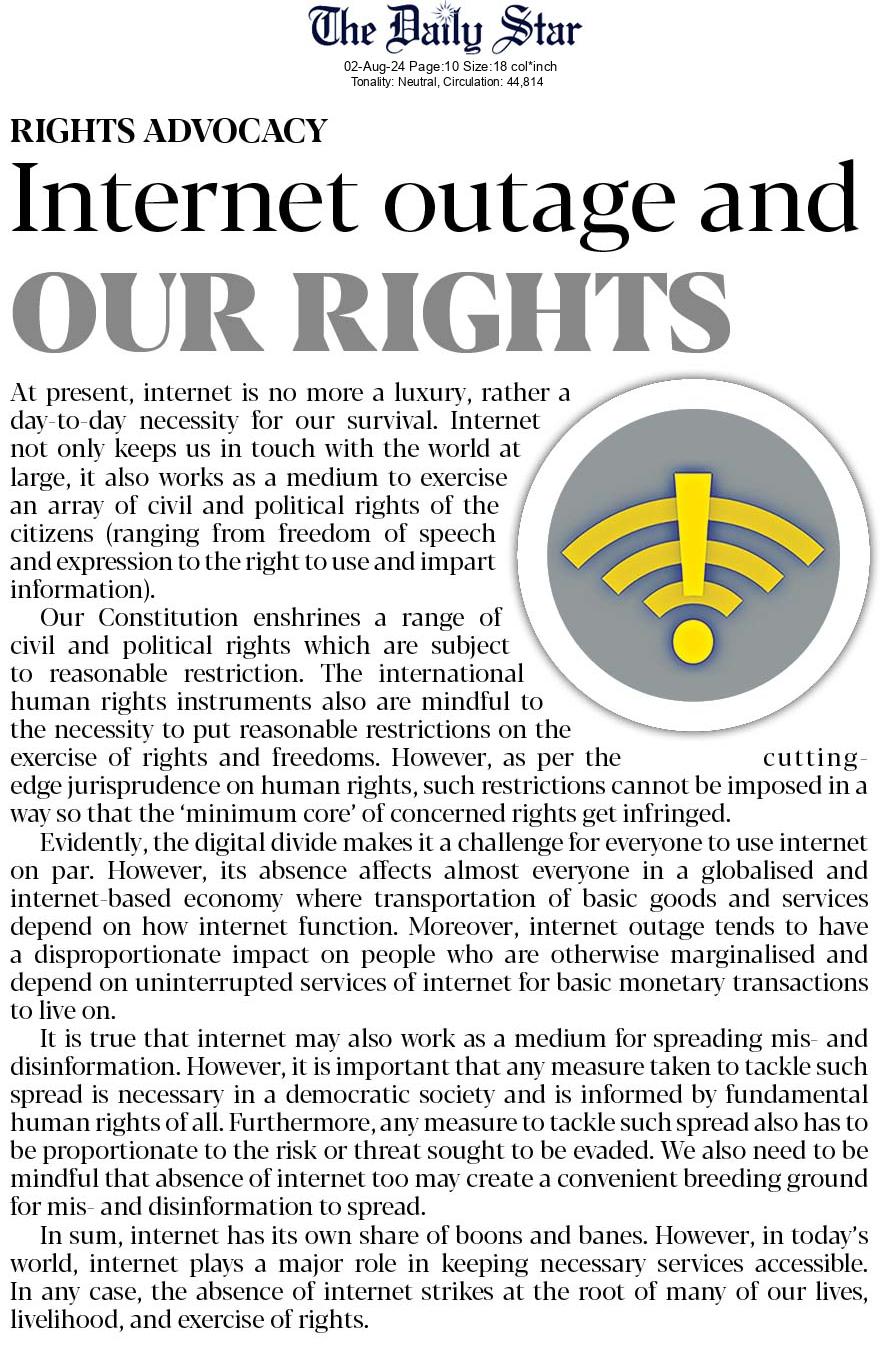 The Daily Star
02-Aug-24 Page:10 Size:18 col*inch
Tonality: Neutral, Circulation: 44,814

RIGHTS ADVOCACY

Internet outage and OUR RIGHTS

At present, internet is no more a luxury, rather a day-to-day necessity for our survival. Internet not only keeps us in touch with the world at large, it also works as a medium to exercise an array of civil and political rights of the citizens (ranging from freedom of speech and expression to the right to use and impart information).

Our Constitution enshrines a range of civil and political rights which are subject to reasonable restriction. The international human rights instruments also are mindful to the necessity to put reasonable restrictions on the exercise of rights and freedoms. However, as per the cutting-edge jurisprudence on human rights, such restrictions cannot be imposed in a way so that the 'minimum core' of concerned rights get infringed.

Evidently, the digital divide makes it a challenge for everyone to use internet on par. However, its absence affects almost everyone in a globalised and internet-based economy where transportation of basic goods and services depend on how internet function. Moreover, internet outage tends to have a disproportionate impact on people who are otherwise marginalised and depend on uninterrupted services of internet for basic monetary transactions to live on.

It is true that internet may also work as a medium for spreading mis- and disinformation. However, it is important that any measure taken to tackle such spread is necessary in a democratic society and is informed by fundamental human rights of all. Furthermore, any measure to tackle such spread also has to be proportionate to the risk or threat sought to be evaded. We also need to be mindful that absence of internet too may create a convenient breeding ground for mis- and disinformation to spread.

In sum, internet has its own share of boons and banes. However, in today's world, internet plays a major role in keeping necessary services accessible. In any case, the absence of internet strikes at the root of many of our lives, livelihood, and exercise of rights.